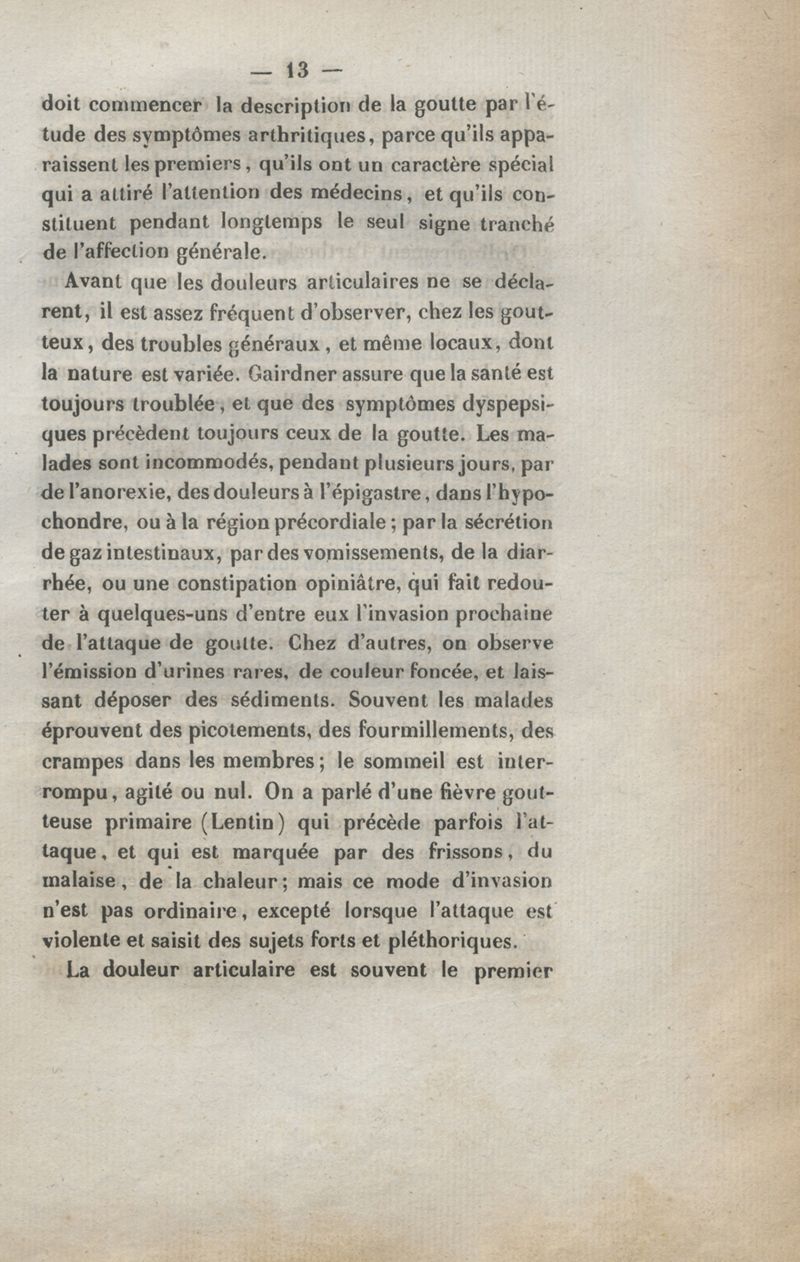 — 13 —

doit commencer la description de la goutte par l'étude des symptômes arthritiques, parce qu'ils apparaissent les premiers, qu'ils ont un caractère spécial qui a attiré l'attention des médecins, et qu'ils constituent pendant longtemps le seul signe tranché de l'affection générale.

Avant que les douleurs articulaires ne se déclarent, il est assez fréquent d'observer, chez les goutteux, des troubles généraux, et même locaux, dont la nature est variée. Gairdner assure que la santé est toujours troublée, et que des symptômes dyspepsiques précèdent toujours ceux de la goutte. Les malades sont incommodés, pendant plusieurs jours, par de l'anorexie, des douleurs à l'épigastre, dans l'hypochondre, ou à la région précordiale ; par la sécrétion de gaz intestinaux, par des vomissements, de la diarrhée, ou une constipation opiniâtre, qui fait redouter à quelques-uns d'entre eux l'invasion prochaine de l'attaque de goutte. Chez d'autres, on observe l'émission d'urines rares, de couleur foncée, et laissant déposer des sédiments. Souvent les malades éprouvent des picotements, des fourmillements, des crampes dans les membres ; le sommeil est interrompu, agité ou nul. On a parlé d'une fièvre goutteuse primaire (Lentin) qui précède parfois l'attaque, et qui est marquée par des frissons, du malaise, de la chaleur ; mais ce mode d'invasion n'est pas ordinaire, excepté lorsque l'attaque est violente et saisit des sujets forts et pléthoriques.

La douleur articulaire est souvent le premier